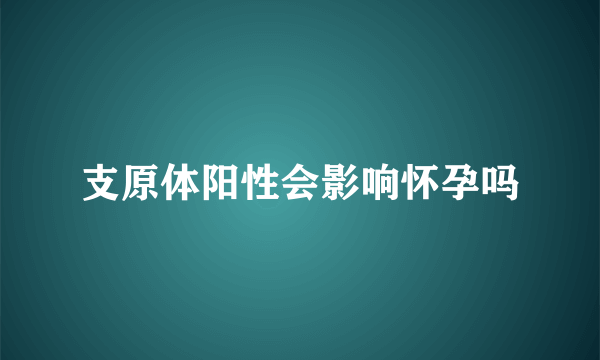 支原体阳性会影响怀孕吗